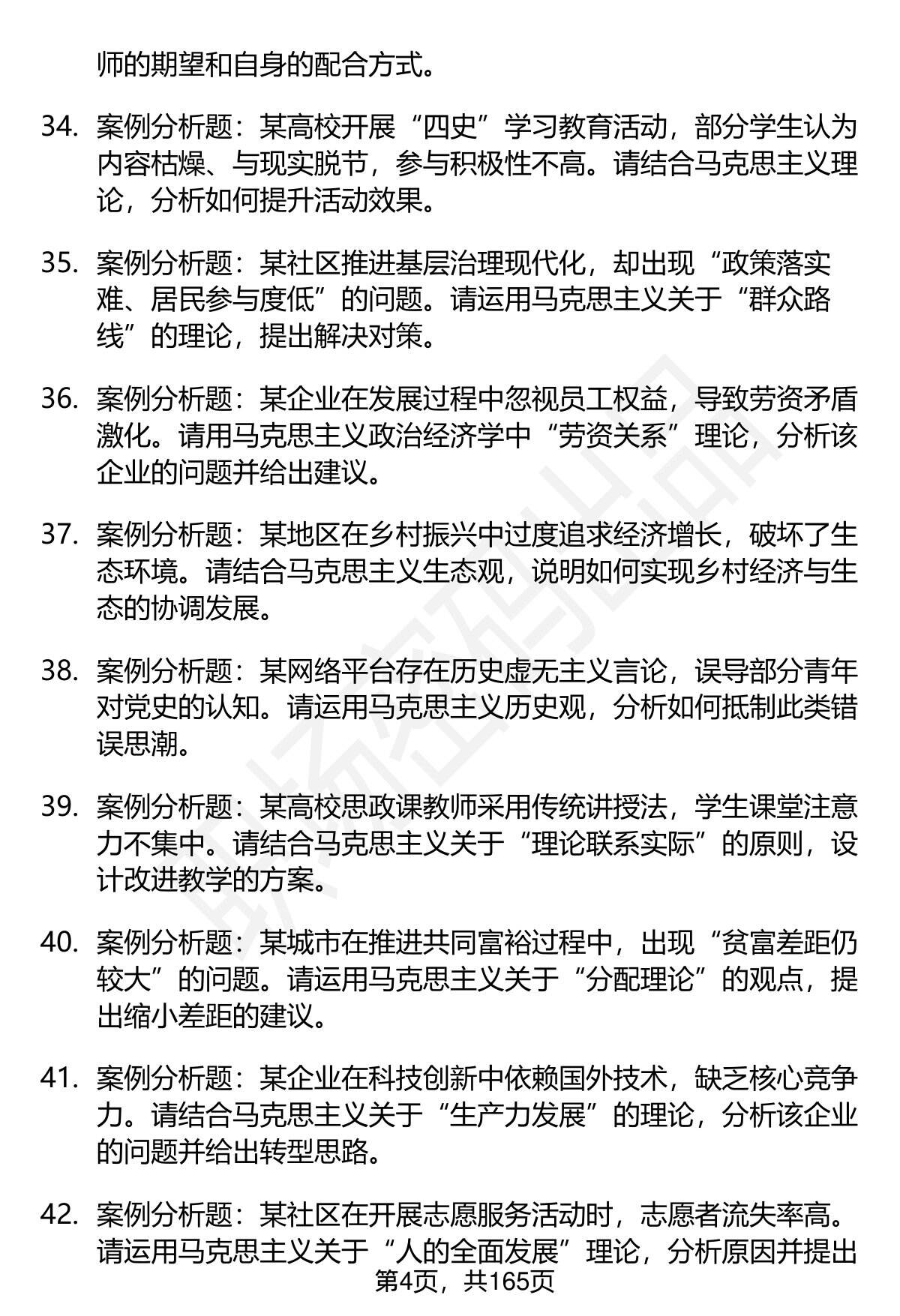 师的期望和自身的配合方式。

34. 案例分析题：某高校开展“四史”学习教育活动，部分学生认为内容枯燥、与现实脱节，参与积极性不高。请结合马克思主义理论，分析如何提升活动效果。

35. 案例分析题：某社区推进基层治理现代化，却出现“政策落实难、居民参与度低”的问题。请运用马克思主义关于“群众路线”的理论，提出解决对策。

36. 案例分析题：某企业在发展过程中忽视员工权益，导致劳资矛盾激化。请用马克思主义政治经济学中“劳资关系”理论，分析该企业的问题并给出建议。

37. 案例分析题：某地区在乡村振兴中过度追求经济增长，破坏了生态环境。请结合马克思主义生态观，说明如何实现乡村经济与生态的协调发展。

38. 案例分析题：某网络平台存在历史虚无主义言论，误导部分青年对党史的认知。请运用马克思主义历史观，分析如何抵制此类错误思潮。

39. 案例分析题：某高校思政课教师采用传统讲授法，学生课堂注意力不集中。请结合马克思主义关于“理论联系实际”的原则，设计改进教学的方案。

40. 案例分析题：某城市在推进共同富裕过程中，出现“贫富差距仍较大”的问题。请运用马克思主义关于“分配理论”的观点，提出缩小差距的建议。

41. 案例分析题：某企业在科技创新中依赖国外技术，缺乏核心竞争力。请结合马克思主义关于“生产力发展”的理论，分析该企业的问题并给出转型思路。

42. 案例分析题：某社区在开展志愿服务活动时，志愿者流失率高。请运用马克思主义关于“人的全面发展”理论，分析原因并提出

第4页，共165页